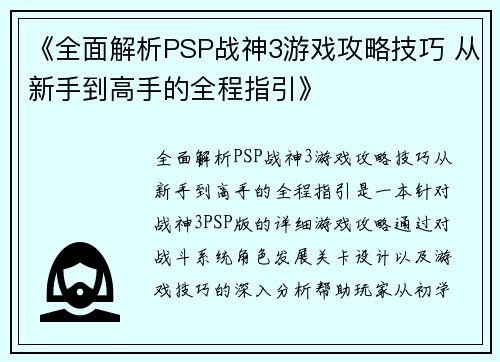 《全面解析PSP战神3游戏攻略技巧 从新手到高手的全程指引》

全面解析PSP战神3游戏攻略技巧从新手到高手的全程指引是一本针对战神3PSP版的详细游戏攻略通过对战斗系统角色发展关卡设计以及游戏技巧的深入分析帮助玩家从初学